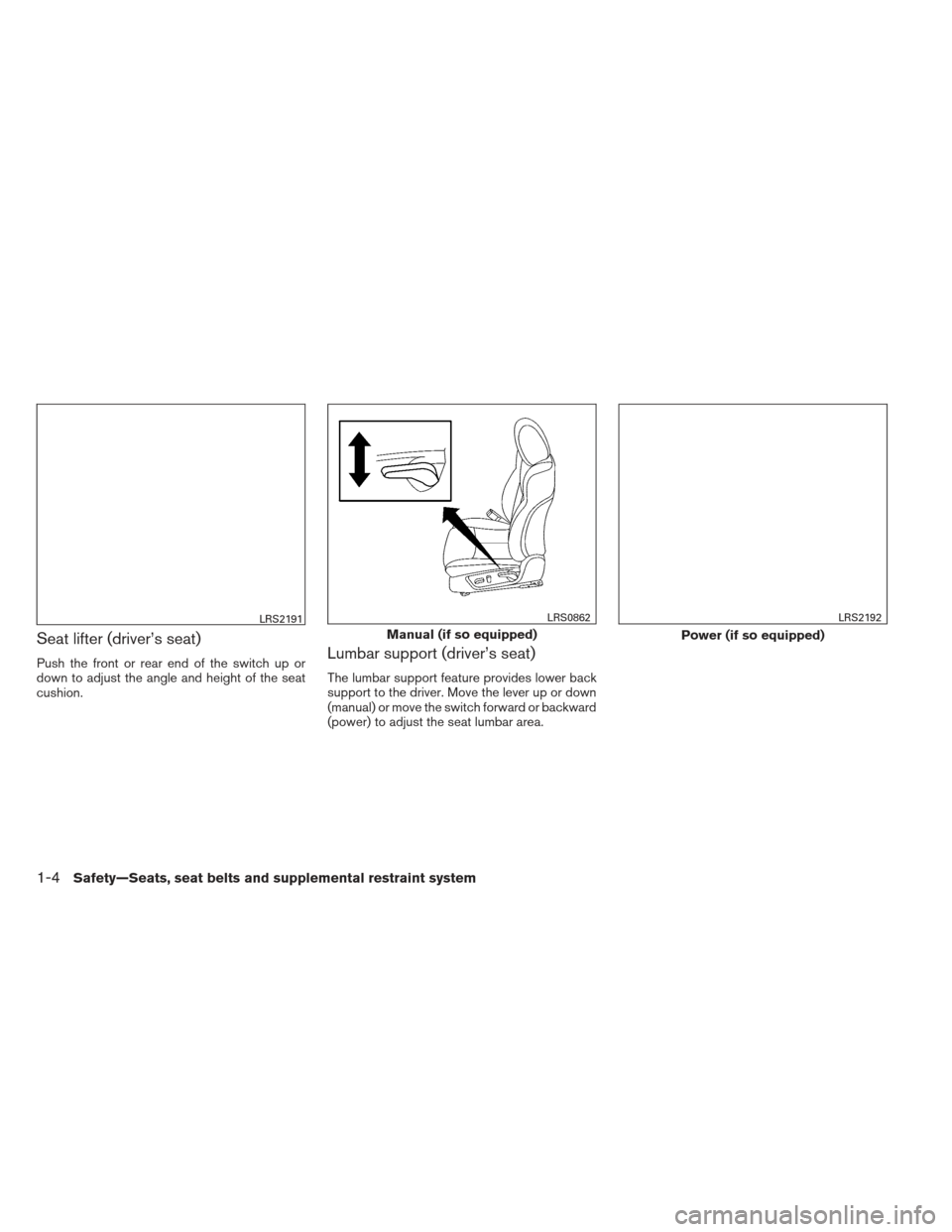 LRS2191

Seat lifter (driver's seat)

Push the front or rear end of the switch up or down to adjust the angle and height of the seat cushion.

LRS0862

Manual (if so equipped)

Lumbar support (driver's seat)

The lumbar support feature provides lower back support to the driver. Move the lever up or down (manual) or move the switch forward or backward (power) to adjust the seat lumbar area.

LRS2192

Power (if so equipped)

1-4 Safety—Seats, seat belts and supplemental restraint system

carmanualsonline.info